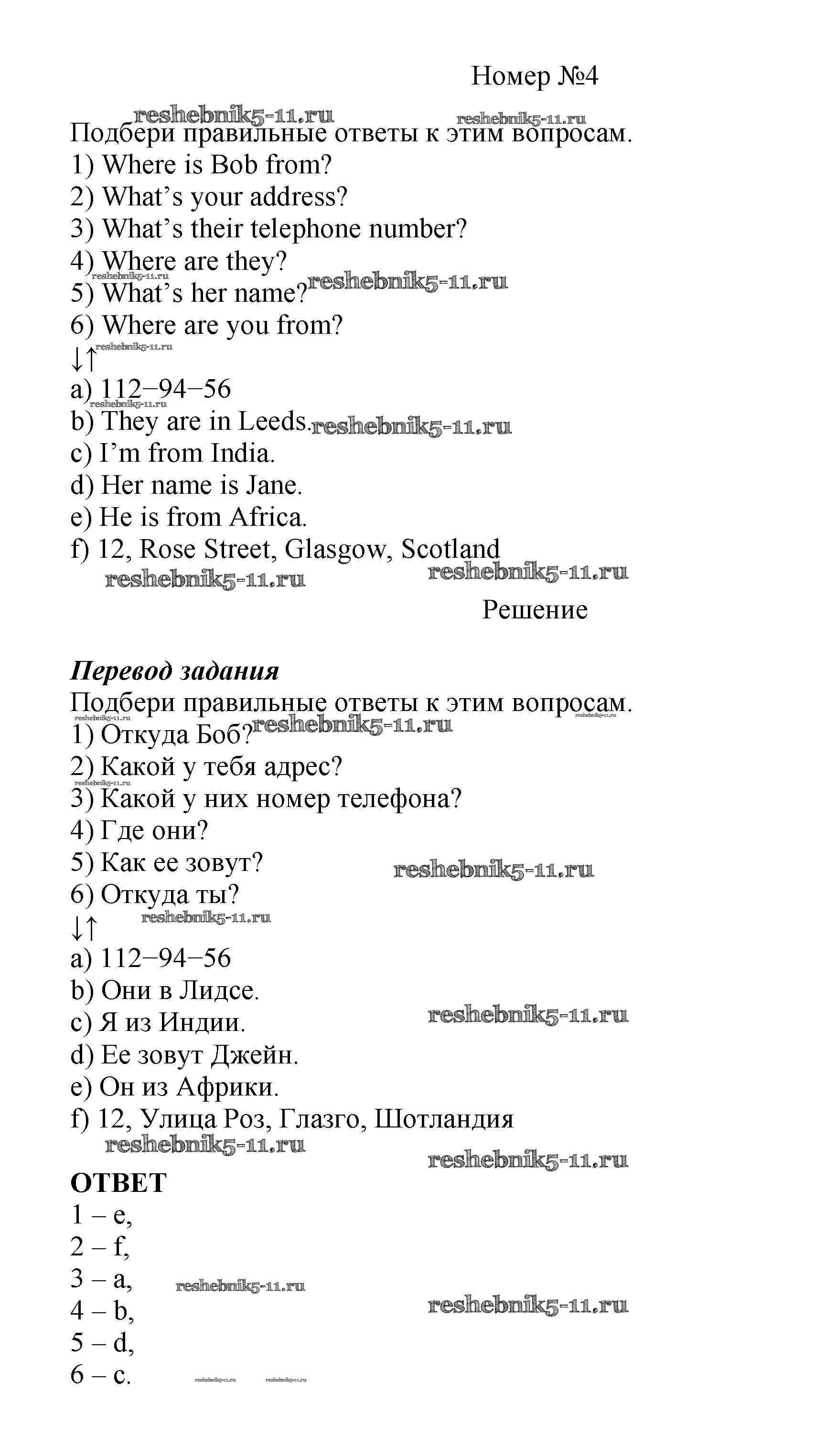 Номер №4

reshebnik5-11.ru reshebnik5-11.ru

Подбери правильные ответы к этим вопросам.
1) Where is Bob from?
2) What's your address?
3) What's their telephone number?
4) Where are they?
reshebnik5-11.ru
5) What's her name? reshebnik5-11.ru
6) Where are you from?
↓↑ reshebnik5-11.ru
a) 112−94−56
reshebnik5-11.ru
b) They are in Leeds. reshebnik5-11.ru
c) I'm from India.
d) Her name is Jane.
e) He is from Africa.
f) 12, Rose Street, Glasgow, Scotland
reshebnik5-11.ru reshebnik5-11.ru

Решение

Перевод задания
Подбери правильные ответы к этим вопросам.
reshebnik5-11.ru reshebnik5-11.ru
1) Откуда Боб? reshebnik5-11.ru
2) Какой у тебя адрес?
reshebnik5-11.ru
3) Какой у них номер телефона?
4) Где они?
5) Как ее зовут? reshebnik5-11.ru
6) Откуда ты?
↓↑ reshebnik5-11.ru
a) 112−94−56
b) Они в Лидсе.
c) Я из Индии. reshebnik5-11.ru
d) Ее зовут Джейн.
e) Он из Африки.
f) 12, Улица Роз, Глазго, Шотландия
reshebnik5-11.ru reshebnik5-11.ru

ОТВЕТ
1 – e,
2 – f,
3 – a, reshebnik5-11.ru
4 – b, reshebnik5-11.ru
5 – d,
6 – c. reshebnik5-11.ru reshebnik5-11.ru